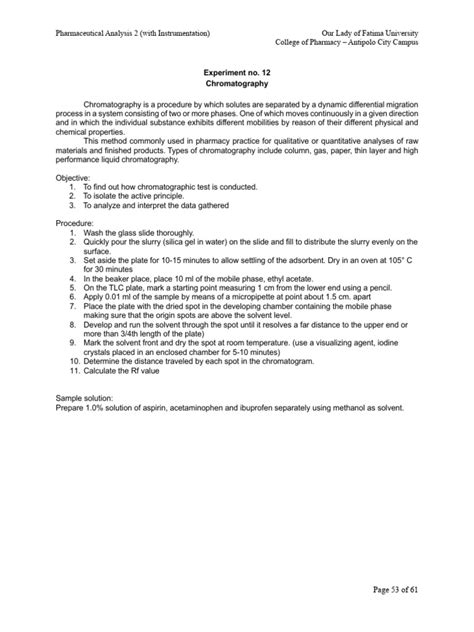 Pharmaceutical Analysis 2 (with Instrumentation)

Our Lady of Fatima University
College of Pharmacy – Antipolo City Campus

Experiment no. 12
Chromatography

Chromatography is a procedure by which solutes are separated by a dynamic differential migration process in a system consisting of two or more phases. One of which moves continuously in a given direction and in which the individual substance exhibits different mobilities by reason of their different physical and chemical properties.

This method commonly used in pharmacy practice for qualitative or quantitative analyses of raw materials and finished products. Types of chromatography include column, gas, paper, thin layer and high performance liquid chromatography.

Objective:
1. To find out how chromatographic test is conducted.
2. To isolate the active principle.
3. To analyze and interpret the data gathered

Procedure:
1. Wash the glass slide thoroughly.
2. Quickly pour the slurry (silica gel in water) on the slide and fill to distribute the slurry evenly on the surface.
3. Set aside the plate for 10-15 minutes to allow settling of the adsorbent. Dry in an oven at 105° C for 30 minutes
4. In the beaker place, place 10 ml of the mobile phase, ethyl acetate.
5. On the TLC plate, mark a starting point measuring 1 cm from the lower end using a pencil.
6. Apply 0.01 ml of the sample by means of a micropipette at point about 1.5 cm. apart
7. Place the plate with the dried spot in the developing chamber containing the mobile phase making sure that the origin spots are above the solvent level.
8. Develop and run the solvent through the spot until it resolves a far distance to the upper end or more than 3/4th length of the plate)
9. Mark the solvent front and dry the spot at room temperature. (use a visualizing agent, iodine crystals placed in an enclosed chamber for 5-10 minutes)
10. Determine the distance traveled by each spot in the chromatogram.
11. Calculate the Rf value

Sample solution:
Prepare 1.0% solution of aspirin, acetaminophen and ibuprofen separately using methanol as solvent.

Page 53 of 61